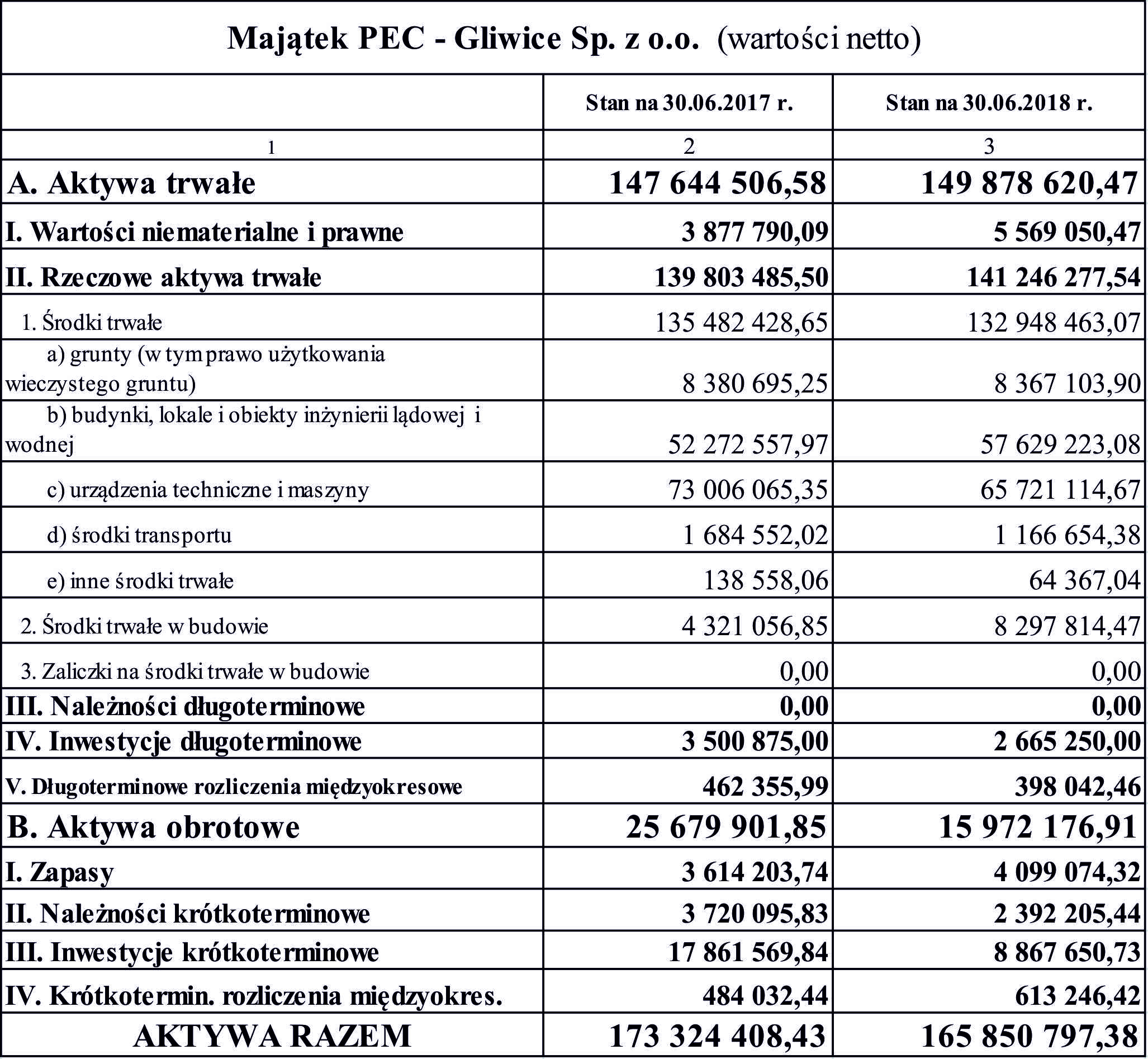 Majątek PEC - Gliwice Sp. z o.o. (wartości netto)

| | Stan na 30.06.2017 r. | Stan na 30.06.2018 r. |
|---|---|---|
| 1 | 2 | 3 |
| A. Aktywa trwałe | 147 644 506,58 | 149 878 620,47 |
| I. Wartości niematerialne i prawne | 3 877 790,09 | 5 569 050,47 |
| II. Rzeczowe aktywa trwałe | 139 803 485,50 | 141 246 277,54 |
| 1. Środki trwałe | 135 482 428,65 | 132 948 463,07 |
| a) grunty (w tym prawo użytkowania wieczystego gruntu) | 8 380 695,25 | 8 367 103,90 |
| b) budynki, lokale i obiekty inżynierii lądowej i wodnej | 52 272 557,97 | 57 629 223,08 |
| c) urządzenia techniczne i maszyny | 73 006 065,35 | 65 721 114,67 |
| d) środki transportu | 1 684 552,02 | 1 166 654,38 |
| e) inne środki trwałe | 138 558,06 | 64 367,04 |
| 2. Środki trwałe w budowie | 4 321 056,85 | 8 297 814,47 |
| 3. Zaliczki na środki trwałe w budowie | 0,00 | 0,00 |
| III. Należności długoterminowe | 0,00 | 0,00 |
| IV. Inwestycje długoterminowe | 3 500 875,00 | 2 665 250,00 |
| V. Długoterminowe rozliczenia międzyokresowe | 462 355,99 | 398 042,46 |
| B. Aktywa obrotowe | 25 679 901,85 | 15 972 176,91 |
| I. Zapasy | 3 614 203,74 | 4 099 074,32 |
| II. Należności krótkoterminowe | 3 720 095,83 | 2 392 205,44 |
| III. Inwestycje krótkoterminowe | 17 861 569,84 | 8 867 650,73 |
| IV. Krótkotermin. rozliczenia międzyokres. | 484 032,44 | 613 246,42 |
| AKTYWA RAZEM | 173 324 408,43 | 165 850 797,38 |